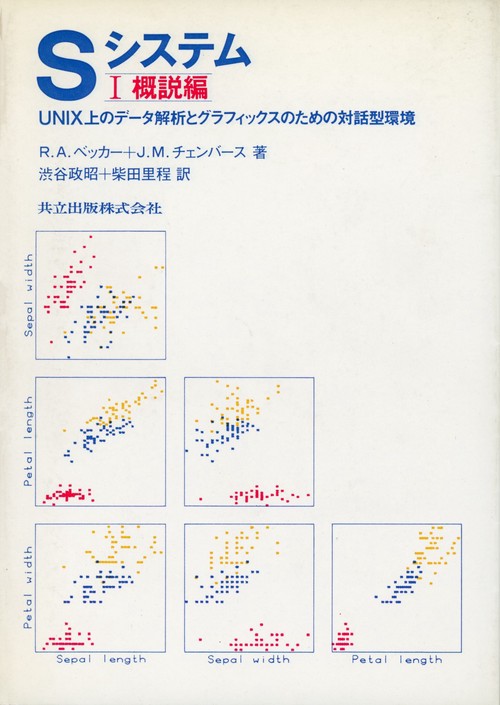 S システム
I 概説編
UNIX上のデータ解析とグラフィックスのための対話型環境
R.A.ベッカー+J.M.チェンバース 著
渋谷政昭+柴田里程 訳
共立出版株式会社

Sepal width
Petal length
Petal width
Sepal length
Sepal width
Petal length